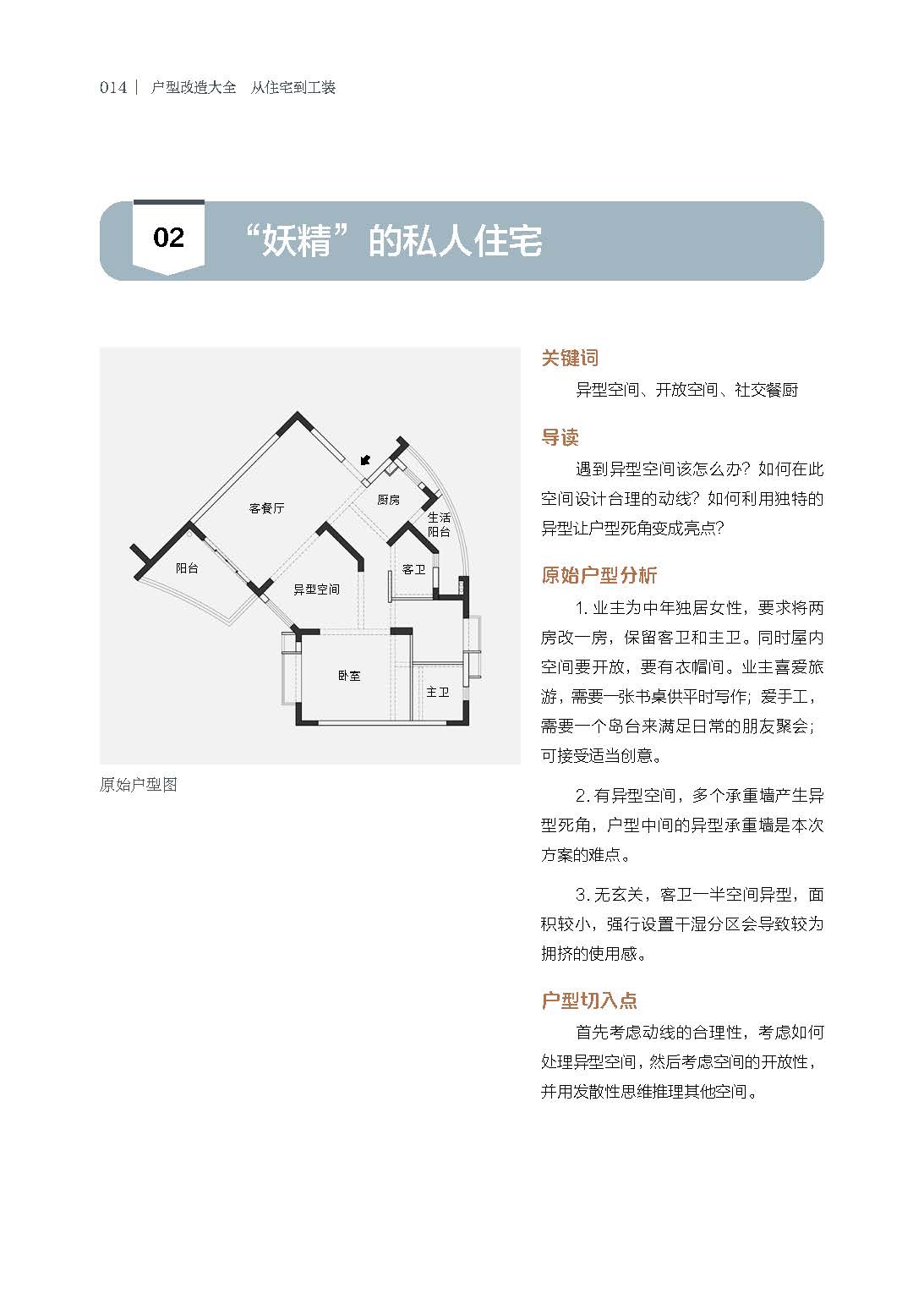 014 | 户型改造大全 从住宅到工装

02 “妖精”的私人住宅

客餐厅

厨房

生活阳台

阳台

异型空间

客卫

卧室

主卫

原始户型图

关键词

异型空间、开放空间、社交餐厨

导读

遇到异型空间该怎么办？如何在此空间设计合理的动线？如何利用独特的异型让户型死角变成亮点？

原始户型分析

1. 业主为中年独居女性，要求将两房改一房，保留客卫和主卫。同时屋内空间要开放，要有衣帽间。业主喜爱旅游，需要一张书桌供平时写作；爱手工，需要一个岛台来满足日常的朋友聚会；可接受适当创意。

2. 有异型空间，多个承重墙产生异型死角，户型中间的异型承重墙是本次方案的难点。

3. 无玄关，客卫一半空间异型，面积较小，强行设置干湿分区会导致较为拥挤的使用感。

户型切入点

首先考虑动线的合理性，考虑如何处理异型空间，然后考虑空间的开放性，并用发散性思维推理其他空间。